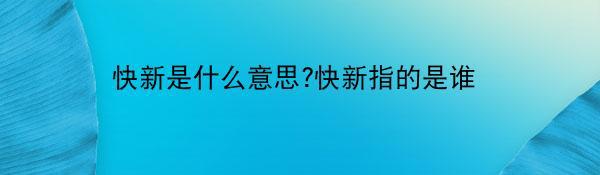 快新是什么意思?快新指的是谁